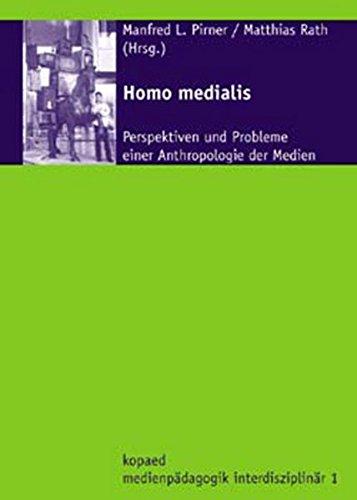 Manfred L. Pirner / Matthias Rath (Hrsg.)

Homo medialis

Perspektiven und Probleme einer Anthropologie der Medien

kopaed
medienpädagogik interdisziplinär 1